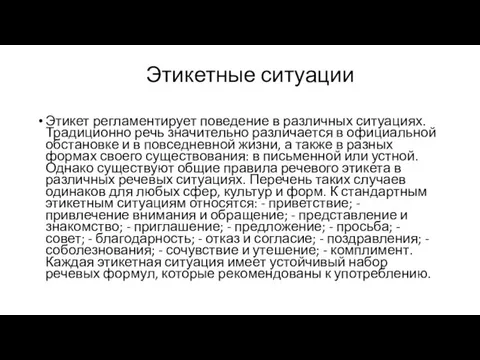 Этикетные ситуации

• Этикет регламентирует поведение в различных ситуациях. Традиционно речь значительно различается в официальной обстановке и в повседневной жизни, а также в разных формах своего существования: в письменной или устной. Однако существуют общие правила речевого этикета в различных речевых ситуациях. Перечень таких случаев одинаков для любых сфер, культур и форм. К стандартным этикетным ситуациям относятся: - приветствие; - привлечение внимания и обращение; - представление и знакомство; - приглашение; - предложение; - просьба; - совет; - благодарность; - отказ и согласие; - поздравления; - соболезнования; - сочувствие и утешение; - комплимент. Каждая этикетная ситуация имеет устойчивый набор речевых формул, которые рекомендованы к употреблению.